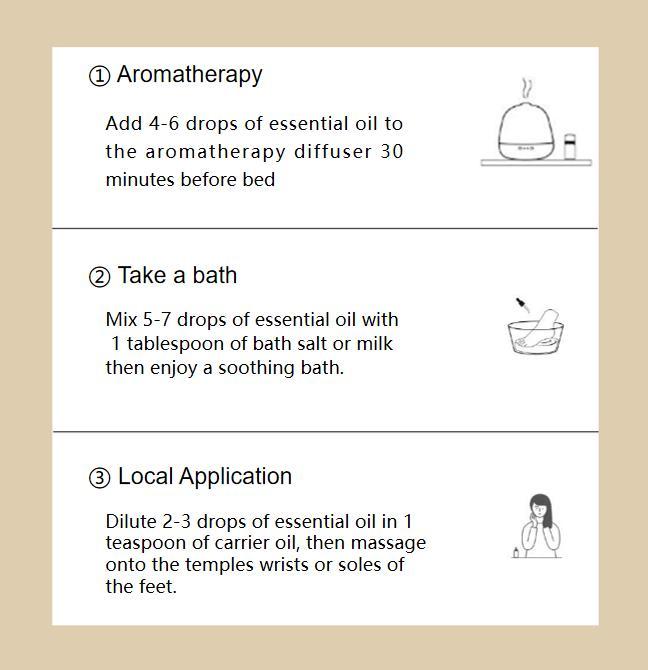 ① Aromatherapy

Add 4-6 drops of essential oil to the aromatherapy diffuser 30 minutes before bed

② Take a bath

Mix 5-7 drops of essential oil with 1 tablespoon of bath salt or milk then enjoy a soothing bath.

③ Local Application

Dilute 2-3 drops of essential oil in 1 teaspoon of carrier oil, then massage onto the temples wrists or soles of the feet.